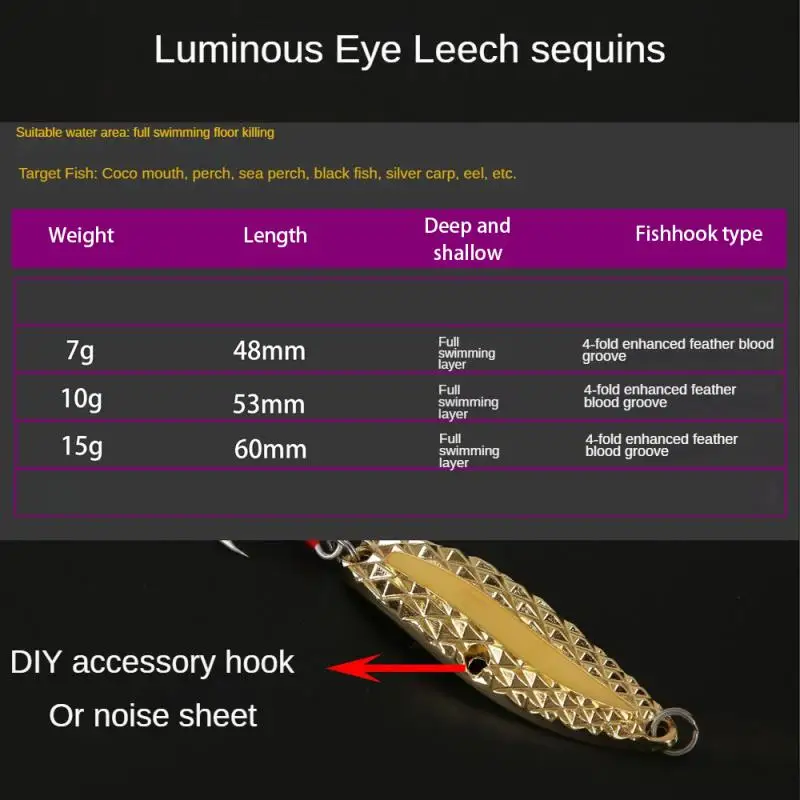 Luminous Eye Leech sequins

Suitable water area: full swimming floor killing

Target Fish: Coco mouth, perch, sea perch, black fish, silver carp, eel, etc.

| Weight | Length | Deep and shallow | Fishhook type |
|---|---|---|---|
| | | | |
| 7g | 48mm | Full swimming layer | 4-fold enhanced feather blood groove |
| 10g | 53mm | Full swimming layer | 4-fold enhanced feather blood groove |
| 15g | 60mm | Full swimming layer | 4-fold enhanced feather blood groove |
| | | | |

DIY accessory hook

Or noise sheet